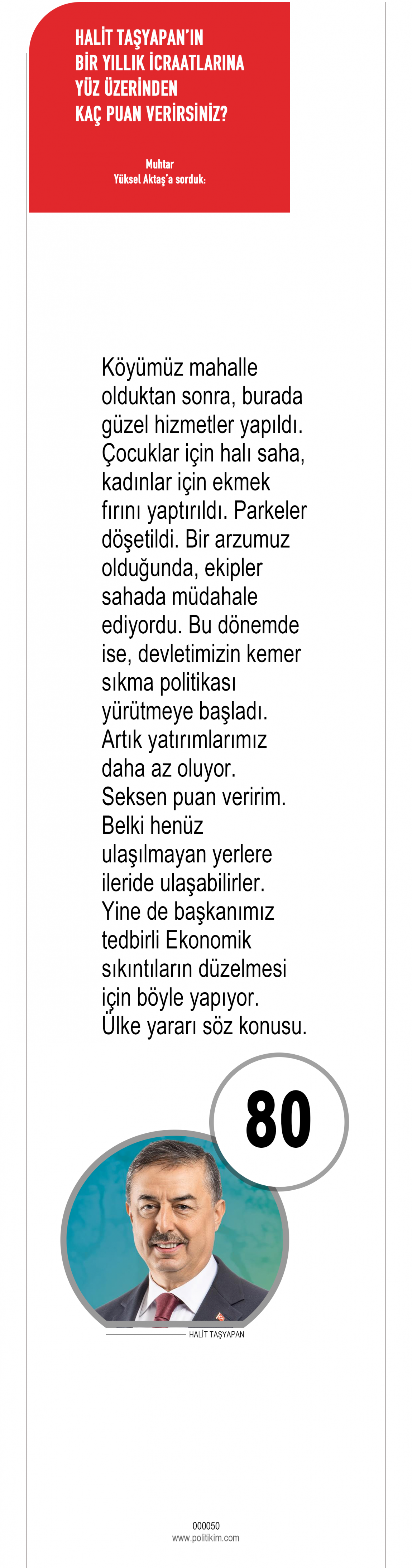 HALİT TAŞYAPAN'IN BİR YILLIK İCRAATLARINA YÜZ ÜZERİNDEN KAÇ PUAN VERİRSİNİZ?

Muhtar Yüksel Aktaş'a sorduk:

Köyümüz mahalle olduktan sonra, burada güzel hizmetler yapıldı. Çocuklar için halı saha, kadınlar için ekmek fırını yaptırıldı. Parkeler döşetildi. Bir arzumuz olduğunda, ekipler sahada müdahale ediyordu. Bu dönemde ise, devletimizin kemer sıkma politikası yürütmeye başladı. Artık yatırımlarımız daha az oluyor. Seksen puan veririm. Belki henüz ulaşılmayan yerlere ileride ulaşabilirler. Yine de başkanımız tedbirli Ekonomik sıkıntıların düzelmesi için böyle yapıyor. Ülke yararı söz konusu.

80

HALİT TAŞYAPAN

000050
www.politikim.com